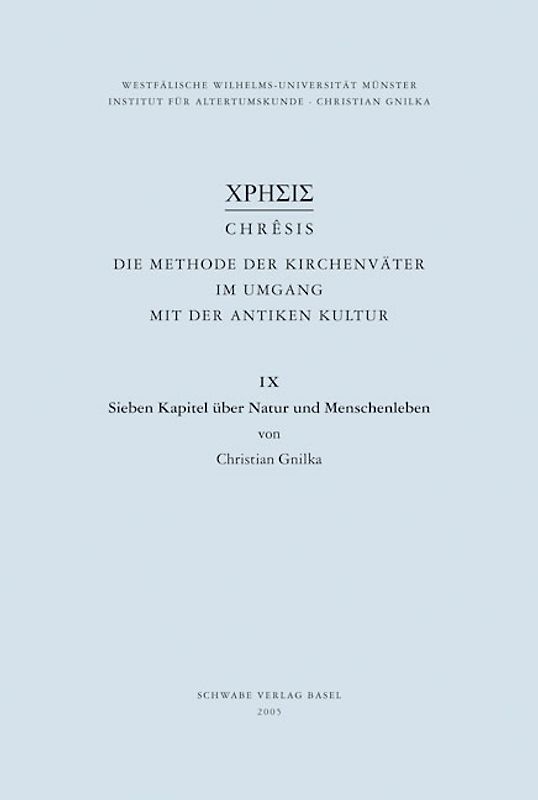 WESTFÄLISCHE WILHELMS-UNIVERSITÄT MÜNSTER
INSTITUT FÜR ALTERTUMSKUNDE · CHRISTIAN GNILKA

ΧΡΗΣΙΣ

CHRÊSIS

DIE METHODE DER KIRCHENVÄTER
IM UMGANG
MIT DER ANTIKEN KULTUR

IX

Sieben Kapitel über Natur und Menschenleben

von

Christian Gnilka

SCHWABE VERLAG BASEL
2005